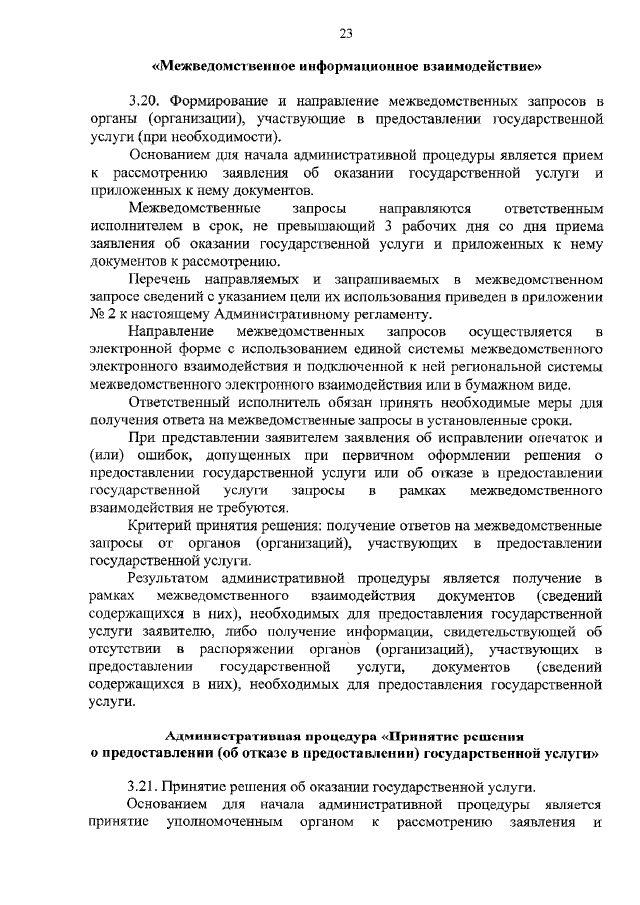 23

«Межведомственное информационное взаимодействие»

3.20. Формирование и направление межведомственных запросов в органы (организации), участвующие в предоставлении государственной услуги (при необходимости).

Основанием для начала административной процедуры является прием к рассмотрению заявления об оказании государственной услуги и приложенных к нему документов.

Межведомственные запросы направляются ответственным исполнителем в срок, не превышающий 3 рабочих дня со дня приема заявления об оказании государственной услуги и приложенных к нему документов к рассмотрению.

Перечень направляемых и запрашиваемых в межведомственном запросе сведений с указанием цели их использования приведен в приложении № 2 к настоящему Административному регламенту.

Направление межведомственных запросов осуществляется в электронной форме с использованием единой системы межведомственного электронного взаимодействия и подключенной к ней региональной системы межведомственного электронного взаимодействия или в бумажном виде.

Ответственный исполнитель обязан принять необходимые меры для получения ответа на межведомственные запросы в установленные сроки.

При представлении заявителем заявления об исправлении опечаток и (или) ошибок, допущенных при первичном оформлении решения о предоставлении государственной услуги или об отказе в предоставлении государственной услуги запросы в рамках межведомственного взаимодействия не требуются.

Критерий принятия решения: получение ответов на межведомственные запросы от органов (организаций), участвующих в предоставлении государственной услуги.

Результатом административной процедуры является получение в рамках межведомственного взаимодействия документов (сведений содержащихся в них), необходимых для предоставления государственной услуги заявителю, либо получение информации, свидетельствующей об отсутствии в распоряжении органов (организаций), участвующих в предоставлении государственной услуги, документов (сведений содержащихся в них), необходимых для предоставления государственной услуги.

Административная процедура «Принятие решения о предоставлении (об отказе в предоставлении) государственной услуги»

3.21. Принятие решения об оказании государственной услуги.

Основанием для начала административной процедуры является принятие уполномоченным органом к рассмотрению заявления и